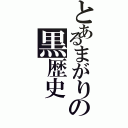 とあるまがりの黒歴史